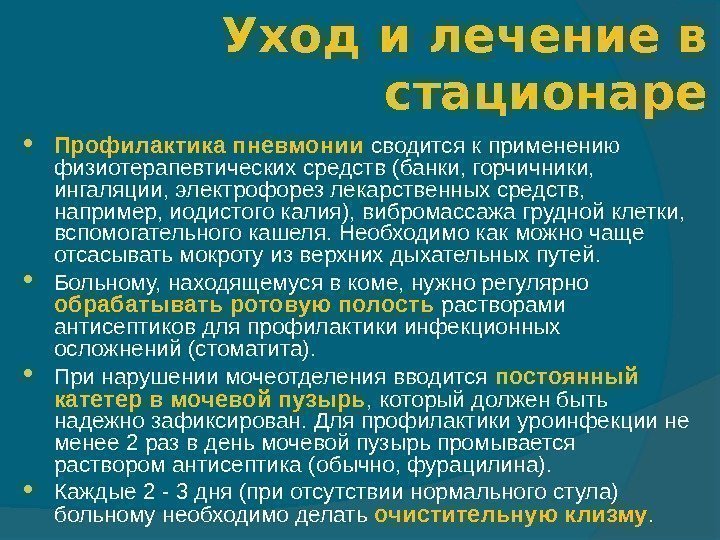 Уход и лечение в стационаре

• Профилактика пневмонии сводится к применению физиотерапевтических средств (банки, горчичники, ингаляции, электрофорез лекарственных средств, например, иодистого калия), вибромассажа грудной клетки, вспомогательного кашеля. Необходимо как можно чаще отсасывать мокроту из верхних дыхательных путей.
• Больному, находящемуся в коме, нужно регулярно обрабатывать ротовую полость растворами антисептиков для профилактики инфекционных осложнений (стоматита).
• При нарушении мочеотделения вводится постоянный катетер в мочевой пузырь, который должен быть надежно зафиксирован. Для профилактики уроинфекции не менее 2 раз в день мочевой пузырь промывается раствором антисептика (обычно, фурацилина).
• Каждые 2 - 3 дня (при отсутствии нормального стула) больному необходимо делать очистительную клизму.